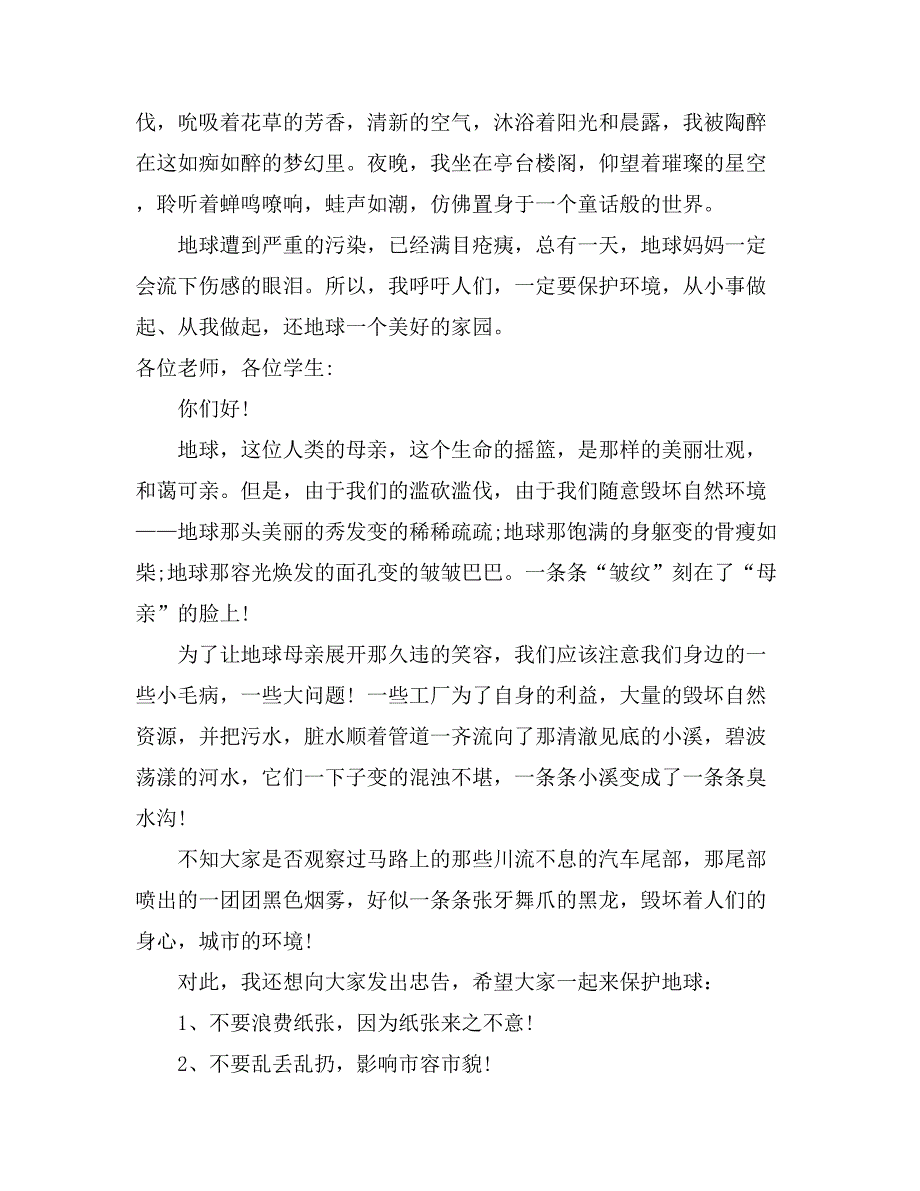 伐，吮吸着花草的芳香，清新的空气，沐浴着阳光和晨露，我被陶醉在这如痴如醉的梦幻里。夜晚，我坐在亭台楼阁，仰望着璀璨的星空，聆听着蝉鸣嘹响，蛙声如潮，仿佛置身于一个童话般的世界。

地球遭到严重的污染，已经满目疮痍，总有一天，地球妈妈一定会流下伤感的眼泪。所以，我呼吁人们，一定要保护环境，从小事做起、从我做起，还地球一个美好的家园。

各位老师，各位学生:

你们好!

地球，这位人类的母亲，这个生命的摇篮，是那样的美丽壮观，和蔼可亲。但是，由于我们的滥砍滥伐，由于我们随意毁坏自然环境——地球那头美丽的秀发变的稀稀疏疏;地球那饱满的身躯变的骨瘦如柴;地球那容光焕发的面孔变的皱皱巴巴。一条条“皱纹”刻在了“母亲”的脸上!

为了让地球母亲展开那久违的笑容，我们应该注意我们身边的一些小毛病，一些大问题! 一些工厂为了自身的利益，大量的毁坏自然资源，并把污水，脏水顺着管道一齐流向了那清澈见底的小溪，碧波荡漾的河水，它们一下子变的混浊不堪，一条条小溪变成了一条条臭水沟!

不知大家是否观察过马路上的那些川流不息的汽车尾部，那尾部喷出的一团团黑色烟雾，好似一条条张牙舞爪的黑龙，毁坏着人们的身心，城市的环境!

对此，我还想向大家发出忠告，希望大家一起来保护地球：

1、不要浪费纸张，因为纸张来之不意!

2、不要乱丢乱扔，影响市容市貌!